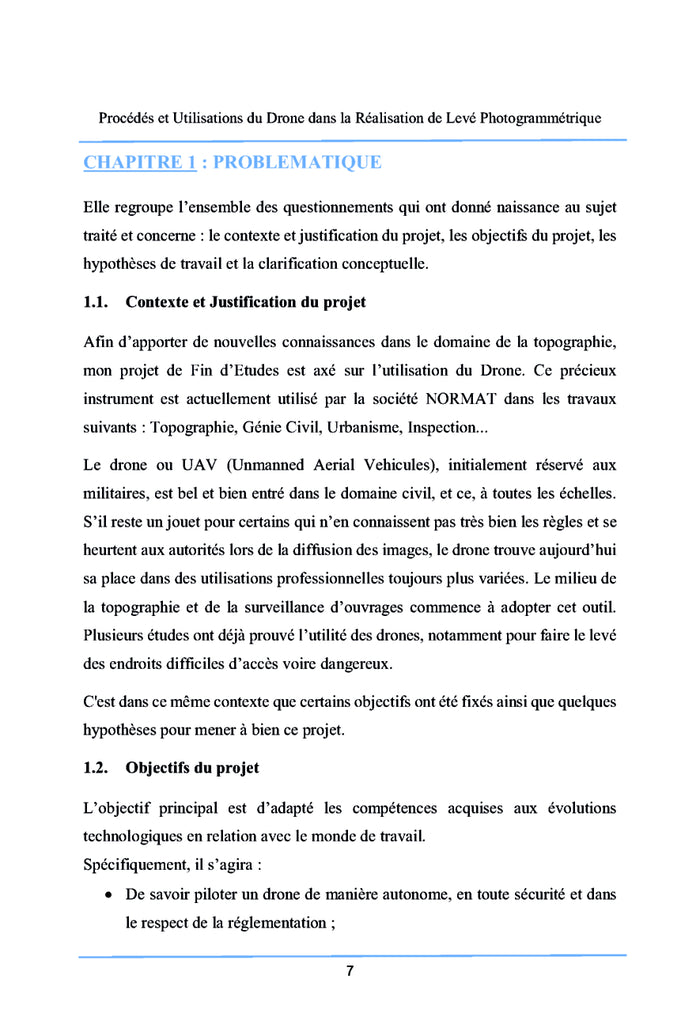 Procédés et Utilisations du Drone dans la Réalisation de Levé Photogrammétrique

CHAPITRE 1 : PROBLEMATIQUE

Elle regroupe l'ensemble des questionnements qui ont donné naissance au sujet traité et concerne : le contexte et justification du projet, les objectifs du projet, les hypothèses de travail et la clarification conceptuelle.

1.1. Contexte et Justification du projet

Afin d'apporter de nouvelles connaissances dans le domaine de la topographie, mon projet de Fin d'Etudes est axé sur l'utilisation du Drone. Ce précieux instrument est actuellement utilisé par la société NORMAT dans les travaux suivants : Topographie, Génie Civil, Urbanisme, Inspection...

Le drone ou UAV (Unmanned Aerial Vehicules), initialement réservé aux militaires, est bel et bien entré dans le domaine civil, et ce, à toutes les échelles. S'il reste un jouet pour certains qui n'en connaissent pas très bien les règles et se heurtent aux autorités lors de la diffusion des images, le drone trouve aujourd'hui sa place dans des utilisations professionnelles toujours plus variées. Le milieu de la topographie et de la surveillance d'ouvrages commence à adopter cet outil. Plusieurs études ont déjà prouvé l'utilité des drones, notamment pour faire le levé des endroits difficiles d'accès voire dangereux.

C'est dans ce même contexte que certains objectifs ont été fixés ainsi que quelques hypothèses pour mener à bien ce projet.

1.2. Objectifs du projet

L'objectif principal est d'adapté les compétences acquises aux évolutions technologiques en relation avec le monde de travail.
Spécifiquement, il s'agira :

• De savoir piloter un drone de manière autonome, en toute sécurité et dans le respect de la réglementation ;

7